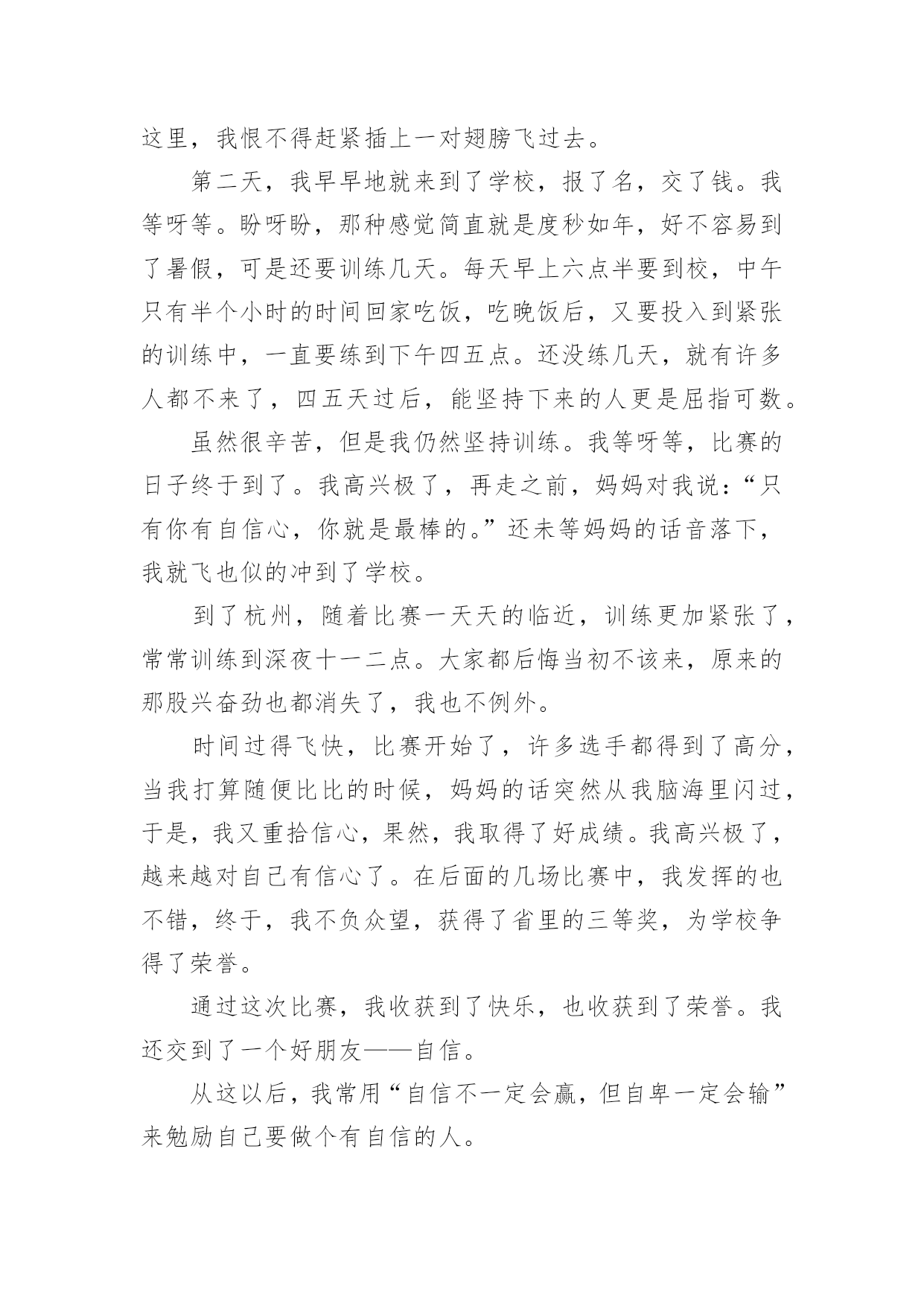 这里，我恨不得赶紧插上一对翅膀飞过去。

第二天，我早早地就来到了学校，报了名，交了钱。我等呀等。盼呀盼，那种感觉简直就是度秒如年，好不容易到了暑假，可是还要训练几天。每天早上六点半要到校，中午只有半个小时的时间回家吃饭，吃晚饭后，又要投入到紧张的训练中，一直要练到下午四五点。还没练几天，就有许多人都不来了，四五天过后，能坚持下来的人更是屈指可数。

虽然很辛苦，但是我仍然坚持训练。我等呀等，比赛的日子终于到了。我高兴极了，再走之前，妈妈对我说：“只有你有自信心，你就是最棒的。”还未等妈妈的话音落下，我就飞也似的冲到了学校。

到了杭州，随着比赛一天天的临近，训练更加紧张了，常常训练到深夜十一二点。大家都后悔当初不该来，原来的那股兴奋劲也都消失了，我也不例外。

时间过得飞快，比赛开始了，许多选手都得到了高分，当我打算随便比比的时候，妈妈的话突然从我脑海里闪过，于是，我又重拾信心，果然，我取得了好成绩。我高兴极了，越来越对自己有信心了。在后面的几场比赛中，我发挥的也不错，终于，我不负众望，获得了省里的三等奖，为学校争得了荣誉。

通过这次比赛，我收获到了快乐，也收获到了荣誉。我还交到了一个好朋友——自信。

从这以后，我常用“自信不一定会赢，但自卑一定会输”来勉励自己要做个有自信的人。